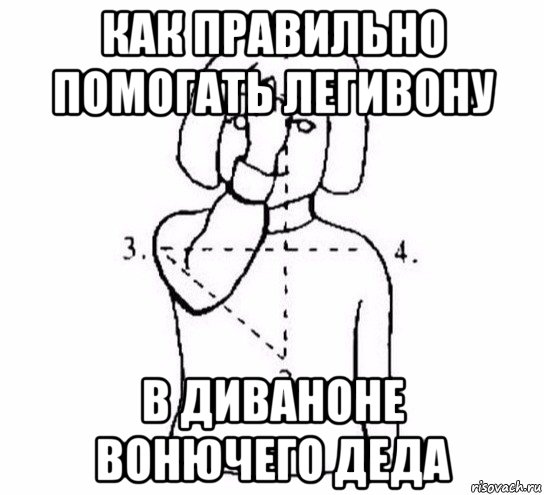 КАК ПРАВИЛЬНО ПОМОГАТЬ ЛЕГИВОНУ

3.

4.

В ДИВАНОНЕ ВОНЮЧЕГО ДЕДА

risovach.ru